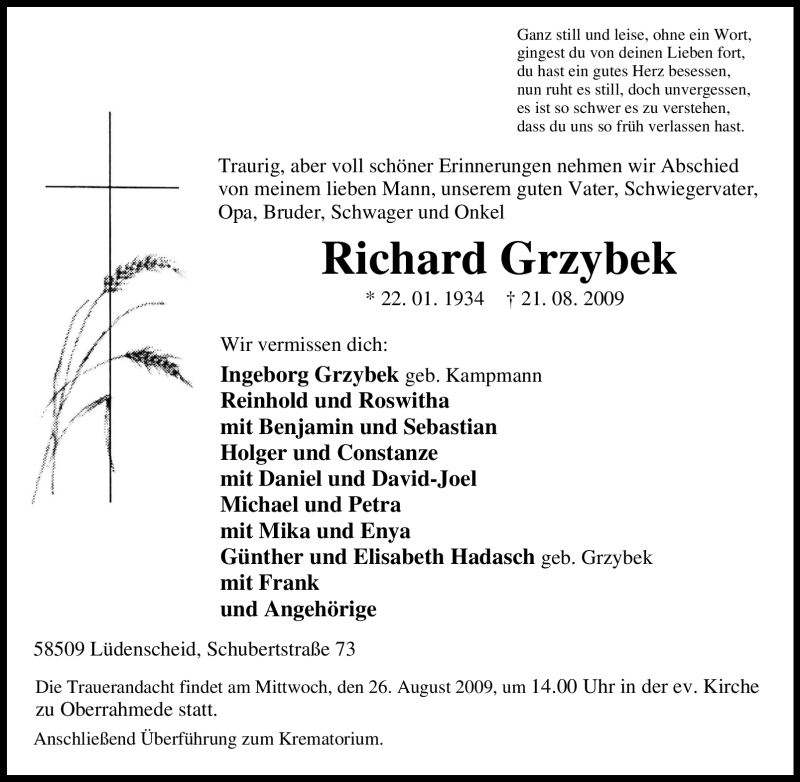 Ganz still und leise, ohne ein Wort,
gingest du von deinen Lieben fort,
du hast ein gutes Herz besessen,
nun ruht es still, doch unvergessen,
es ist so schwer es zu verstehen,
dass du uns so früh verlassen hast.

Traurig, aber voll schöner Erinnerungen nehmen wir Abschied von meinem lieben Mann, unserem guten Vater, Schwiegervater, Opa, Bruder, Schwager und Onkel

Richard Grzybek

* 22. 01. 1934 † 21. 08. 2009

Wir vermissen dich:

Ingeborg Grzybek geb. Kampmann
Reinhold und Roswitha
mit Benjamin und Sebastian
Holger und Constanze
mit Daniel und David-Joel
Michael und Petra
mit Mika und Enya
Günther und Elisabeth Hadasch geb. Grzybek
mit Frank
und Angehörige

58509 Lüdenscheid, Schubertstraße 73

Die Trauerandacht findet am Mittwoch, den 26. August 2009, um 14.00 Uhr in der ev. Kirche zu Oberrahmede statt.

Anschließend Überführung zum Krematorium.